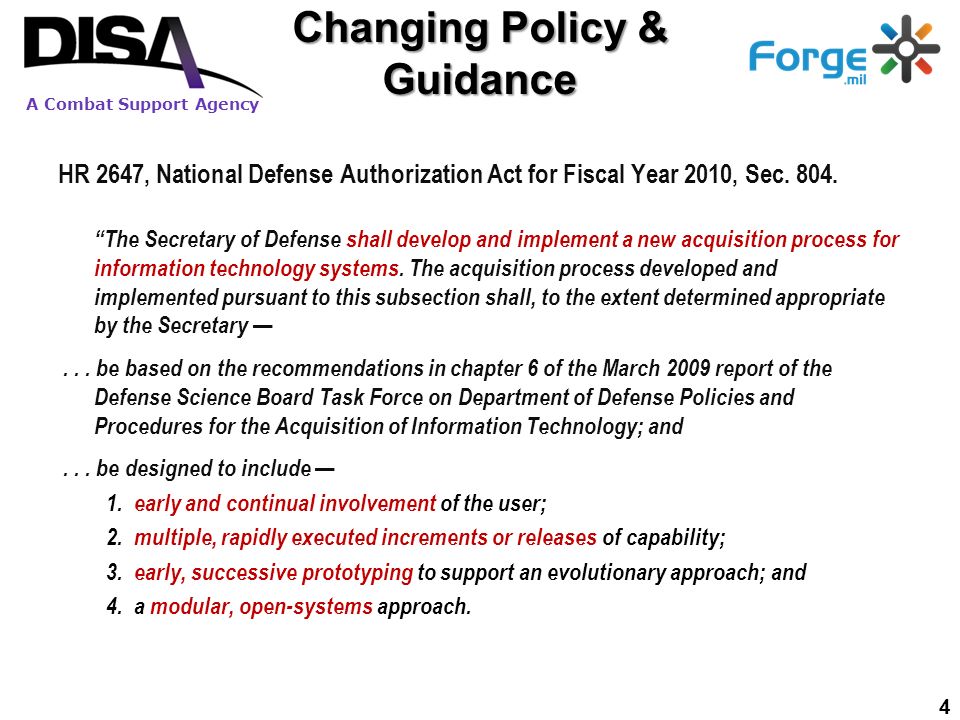 DISA
A Combat Support Agency

Changing Policy & Guidance

Forge.mil

HR 2647, National Defense Authorization Act for Fiscal Year 2010, Sec. 804.

“The Secretary of Defense shall develop and implement a new acquisition process for information technology systems. The acquisition process developed and implemented pursuant to this subsection shall, to the extent determined appropriate by the Secretary —

. . . be based on the recommendations in chapter 6 of the March 2009 report of the Defense Science Board Task Force on Department of Defense Policies and Procedures for the Acquisition of Information Technology; and

. . . be designed to include —

1. early and continual involvement of the user;
2. multiple, rapidly executed increments or releases of capability;
3. early, successive prototyping to support an evolutionary approach; and
4. a modular, open-systems approach.

4